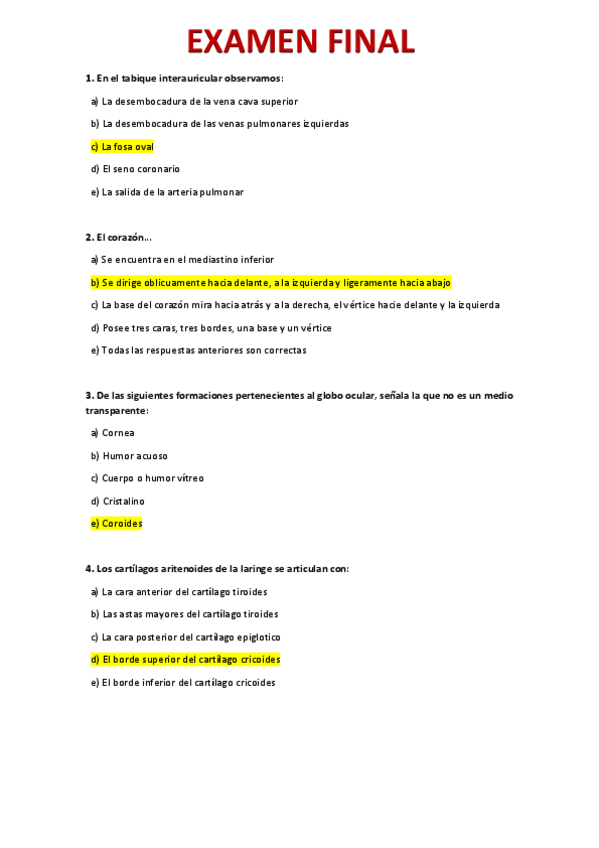 EXAMEN FINAL

1. En el tabique interauricular observamos:

a) La desembocadura de la vena cava superior

b) La desembocadura de las venas pulmonares izquierdas

c) La fosa oval

d) El seno coronario

e) La salida de la arteria pulmonar

2. El corazón...

a) Se encuentra en el mediastino inferior

b) Se dirige oblicuamente hacia delante, a la izquierda y ligeramente hacia abajo

c) La base del corazón mira hacia atrás y a la derecha, el vértice hacie delante y la izquierda

d) Posee tres caras, tres bordes, una base y un vértice

e) Todas las respuestas anteriores son correctas

3. De las siguientes formaciones pertenecientes al globo ocular, señala la que no es un medio transparente:

a) Cornea

b) Humor acuoso

c) Cuerpo o humor vítreo

d) Cristalino

e) Coroides

4. Los cartílagos aritenoides de la laringe se articulan con:

a) La cara anterior del cartílago tiroides

b) Las astas mayores del cartílago tiroides

c) La cara posterior del cartílago epiglotico

d) El borde superior del cartílago cricoides

e) El borde inferior del cartílago cricoides